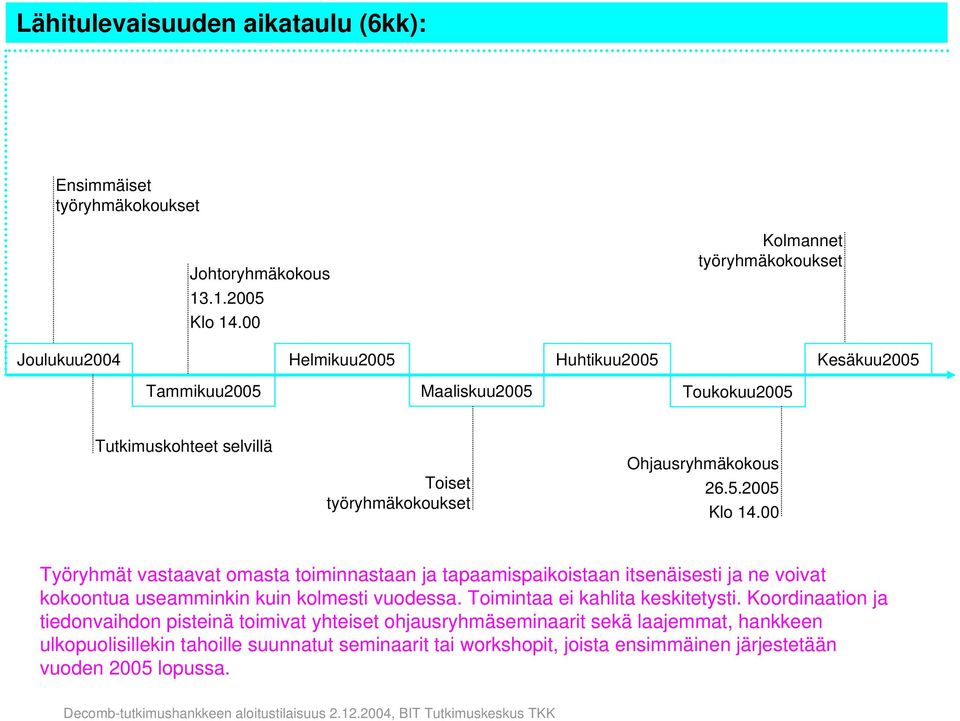 Lähitulevaisuuden aikataulu (6kk):

Ensimmäiset työryhmäkokoukset

Johtoryhmäkokous
13.1.2005
Klo 14.00

Kolmannet työryhmäkokoukset

Joulukuu2004

Helmikuu2005

Huhtikuu2005

Kesäkuu2005

Tammikuu2005

Maaliskuu2005

Toukokuu2005

Tutkimuskohteet selvillä

Toiset työryhmäkokoukset

Ohjausryhmäkokous
26.5.2005
Klo 14.00

Työryhmät vastaavat omasta toiminnastaan ja tapaamispaikoistaan itsenäisesti ja ne voivat kokoontua useamminkin kuin kolmesti vuodessa. Toimintaa ei kahlita keskitetysti. Koordinaation ja tiedonvaihdon pisteinä toimivat yhteiset ohjausryhmäseminaarit sekä laajemmat, hankkeen ulkopuolisillekin tahoille suunnatut seminaarit tai workshopit, joista ensimmäinen järjestetään vuoden 2005 lopussa.

Decomb-tutkimushankkeen aloitustilaisuus 2.12.2004, BIT Tutkimuskeskus TKK